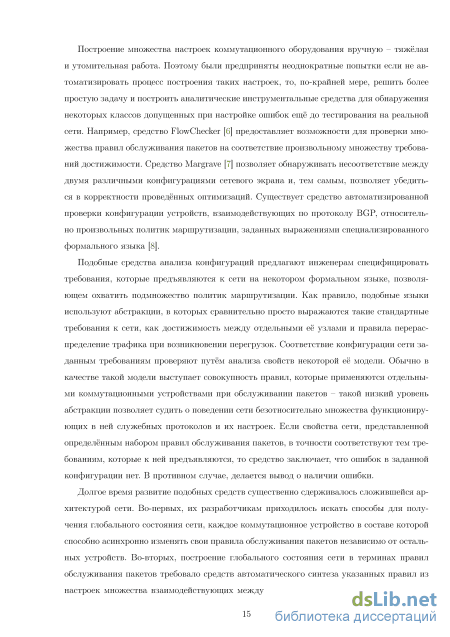 Построение множества настроек коммутационного оборудования вручную – тяжёлая и утомительная работа. Поэтому были предприняты неоднократные попытки если не автоматизировать процесс построения таких настроек, то, по-крайней мере, решить более простую задачу и построить аналитические инструментальные средства для обнаружения некоторых классов допущенных при настройке ошибок ещё до тестирования на реальной сети. Например, средство FlowChecker [6] предоставляет возможности для проверки множества правил обслуживания пакетов на соответствие произвольному множеству требований достижимости. Средство Margrave [7] позволяет обнаруживать несоответствие между двумя различными конфигурациями сетевого экрана и, тем самым, позволяет убедиться в корректности проведённых оптимизаций. Существует средство автоматизированной проверки конфигурации устройств, взаимодействующих по протоколу BGP, относительно произвольных политик маршрутизации, заданных выражениями специализированного формального языка [8].

Подобные средства анализа конфигураций предлагают инженерам специфицировать требования, которые предъявляются к сети на некотором формальном языке, позволяющем охватить подмножество политик маршрутизации. Как правило, подобные языки используют абстракции, в которых сравнительно просто выражаются такие стандартные требования к сети, как достижимость между отдельными её узлами и правила перераспределение трафика при возникновении перегрузок. Соответствие конфигурации сети заданным требованиям проверяют путём анализа свойств некоторой её модели. Обычно в качестве такой модели выступает совокупность правил, которые применяются отдельными коммутационными устройствами при обслуживании пакетов – такой низкий уровень абстракции позволяет судить о поведении сети безотносительно множества функционирующих в ней служебных протоколов и их настроек. Если свойства сети, представленной определённым набором правил обслуживания пакетов, в точности соответствуют тем требованиям, которые к ней предъявляются, то средство заключает, что ошибок в заданной конфигурации нет. В противном случае, делается вывод о наличии ошибки.

Долгое время развитие подобных средств существенно сдерживалось сложившейся архитектурой сети. Во-первых, их разработчикам приходилось искать способы для получения глобального состояния сети, каждое коммутационное устройство в составе которой способно асинхронно изменять свои правила обслуживания пакетов независимо от остальных устройств. Во-вторых, построение глобального состояния сети в терминах правил обслуживания пакетов требовало средств автоматического синтеза указанных правил из настроек множества взаимодействующих между

15

dsLib.net
библиотека диссертаций